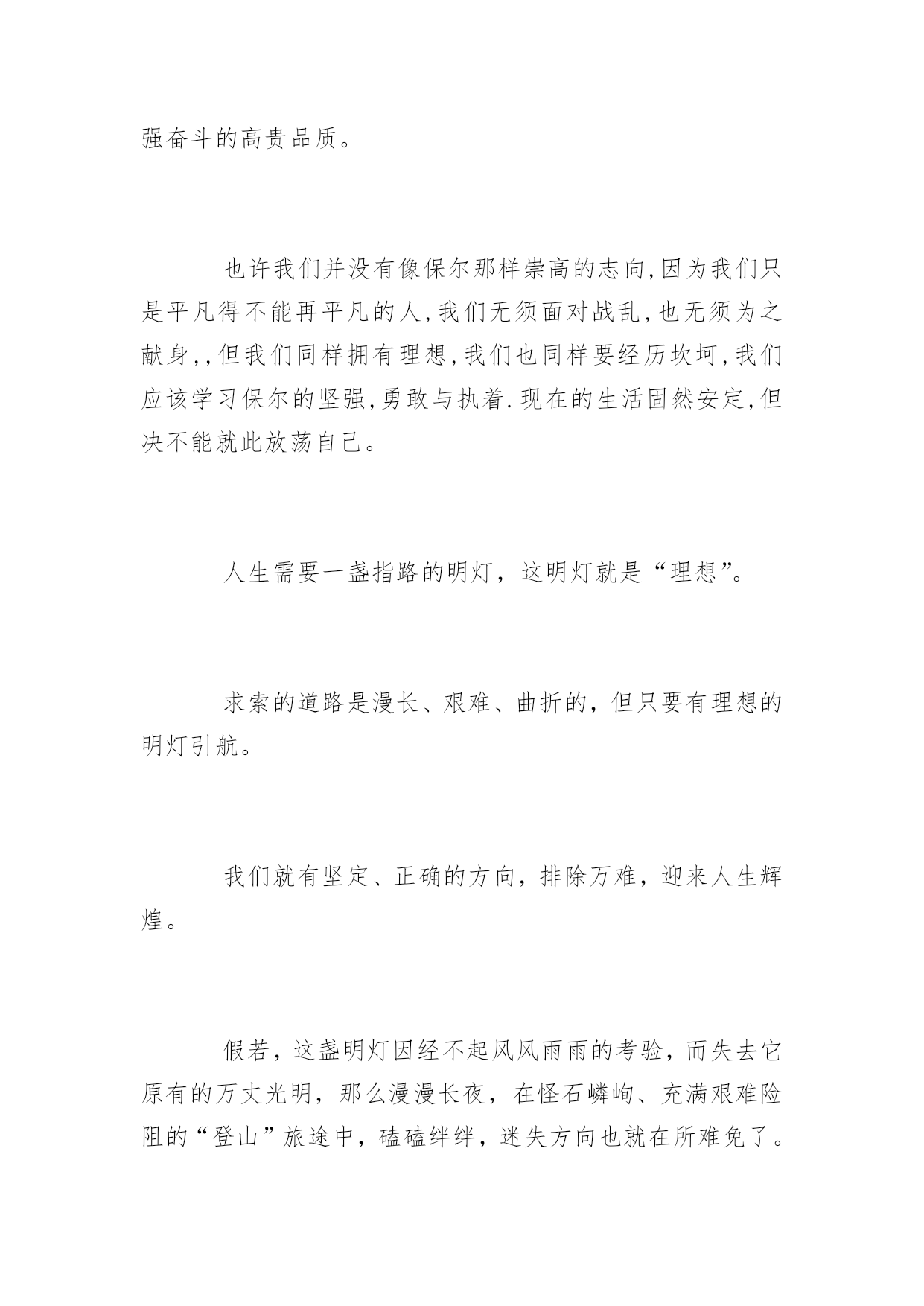 强奋斗的高贵品质。

也许我们并没有像保尔那样崇高的志向,因为我们只是平凡得不能再平凡的人,我们无须面对战乱,也无须为之献身,,但我们同样拥有理想,我们也同样要经历坎坷,我们应该学习保尔的坚强,勇敢与执着.现在的生活固然安定,但决不能就此放荡自己。

人生需要一盏指路的明灯，这明灯就是“理想”。

求索的道路是漫长、艰难、曲折的，但只要有理想的明灯引航。

我们就有坚定、正确的方向，排除万难，迎来人生辉煌。

假若，这盏明灯因经不起风风雨雨的考验，而失去它原有的万丈光明，那么漫漫长夜，在怪石嶙峋、充满艰难险阻的“登山”旅途中，磕磕绊绊，迷失方向也就在所难免了。